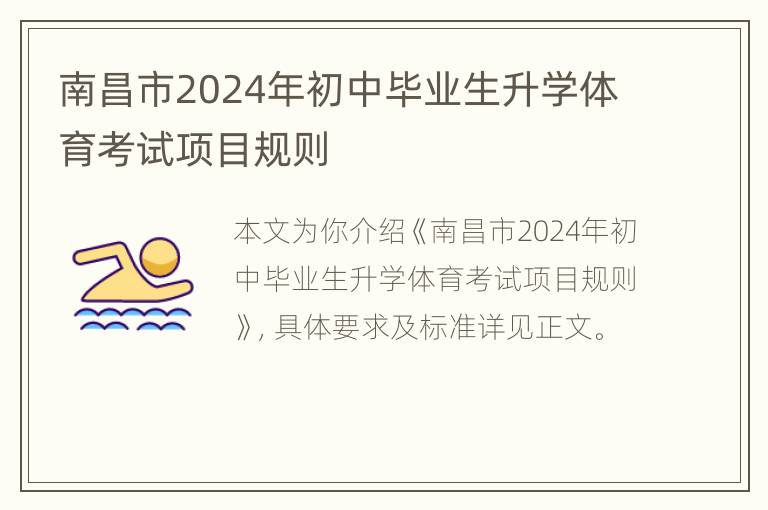 南昌市2024年初中毕业生升学体育考试项目规则

本文为你介绍《南昌市2024年初中毕业生升学体育考试项目规则》, 具体要求及标准详见正文。